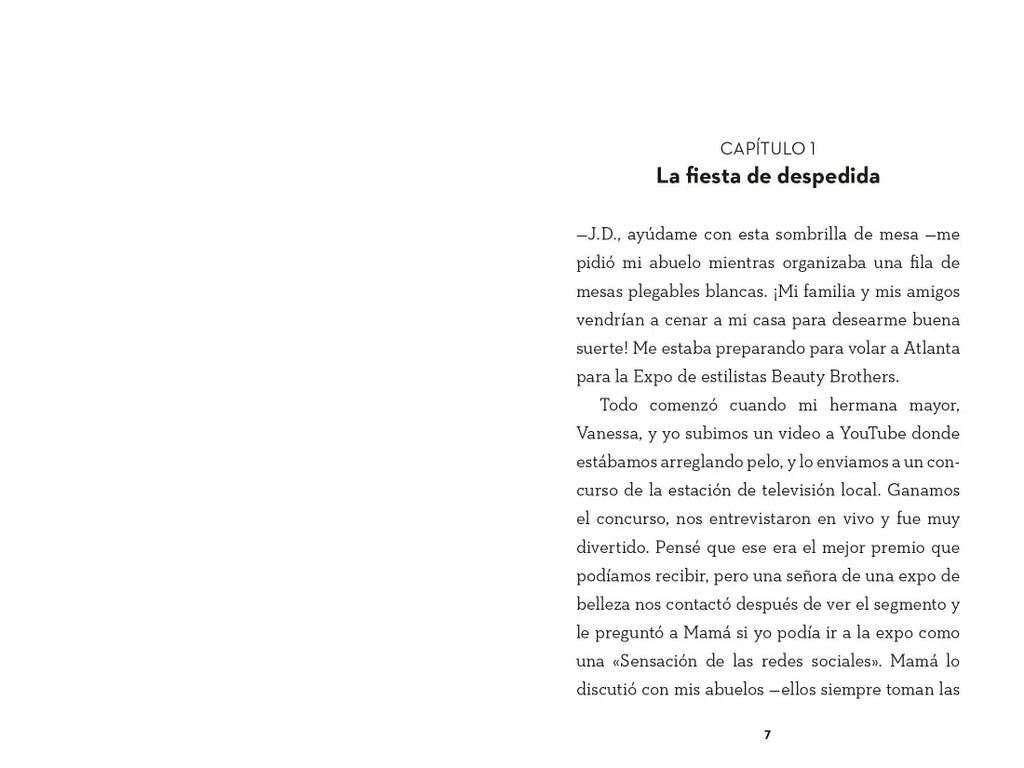 CAPÍTULO 1
La fiesta de despedida

—J.D., ayúdame con esta sombrilla de mesa —me pidió mi abuelo mientras organizaba una fila de mesas plegables blancas. ¡Mi familia y mis amigos vendrían a cenar a mi casa para desearme buena suerte! Me estaba preparando para volar a Atlanta para la Expo de estilistas Beauty Brothers.

Todo comenzó cuando mi hermana mayor, Vanessa, y yo subimos un video a YouTube donde estábamos arreglando pelo, y lo enviamos a un concurso de la estación de televisión local. Ganamos el concurso, nos entrevistaron en vivo y fue muy divertido. Pensé que ese era el mejor premio que podíamos recibir, pero una señora de una expo de belleza nos contactó después de ver el segmento y le preguntó a Mamá si yo podía ir a la expo como una «Sensación de las redes sociales». Mamá lo discutió con mis abuelos —ellos siempre toman las

7